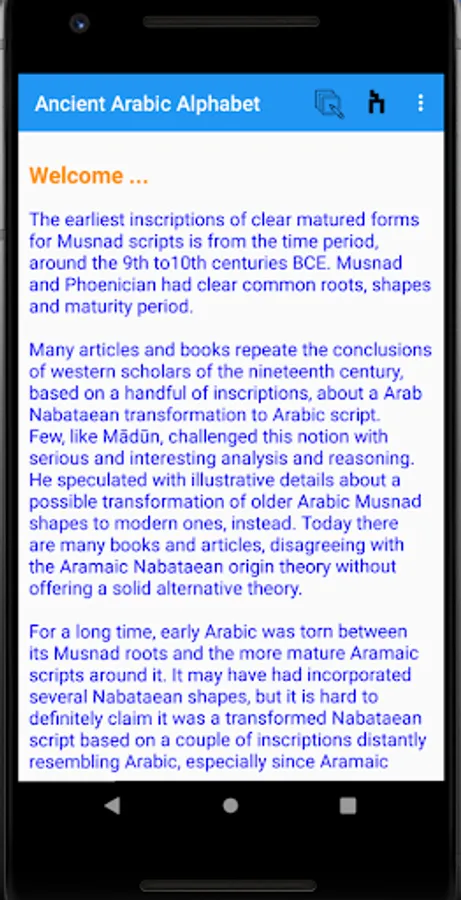 Ancient Arabic Alphabet

Welcome ...

The earliest inscriptions of clear matured forms for Musnad scripts is from the time period, around the 9th to10th centuries BCE. Musnad and Phoenician had clear common roots, shapes and maturity period.

Many articles and books repeate the conclusions of western scholars of the nineteenth century, based on a handful of inscriptions, about a Arab Nabataean transformation to Arabic script. Few, like Mādūn, challenged this notion with serious and interesting analysis and reasoning. He speculated with illustrative details about a possible transformation of older Arabic Musnad shapes to modern ones, instead. Today there are many books and articles, disagreeing with the Aramaic Nabataean origin theory without offering a solid alternative theory.

For a long time, early Arabic was torn between its Musnad roots and the more mature Aramaic scripts around it. It may have had incorporated several Nabataean shapes, but it is hard to definitely claim it was a transformed Nabataean script based on a couple of inscriptions distantly resembling Arabic, especially since Aramaic